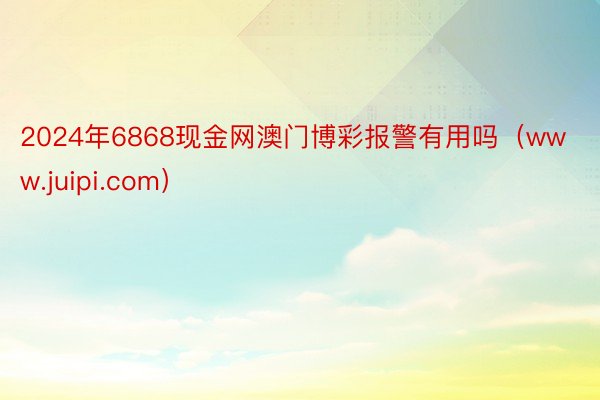 2024年6868现金网澳门博彩报警有用吗（www.juipi.com）